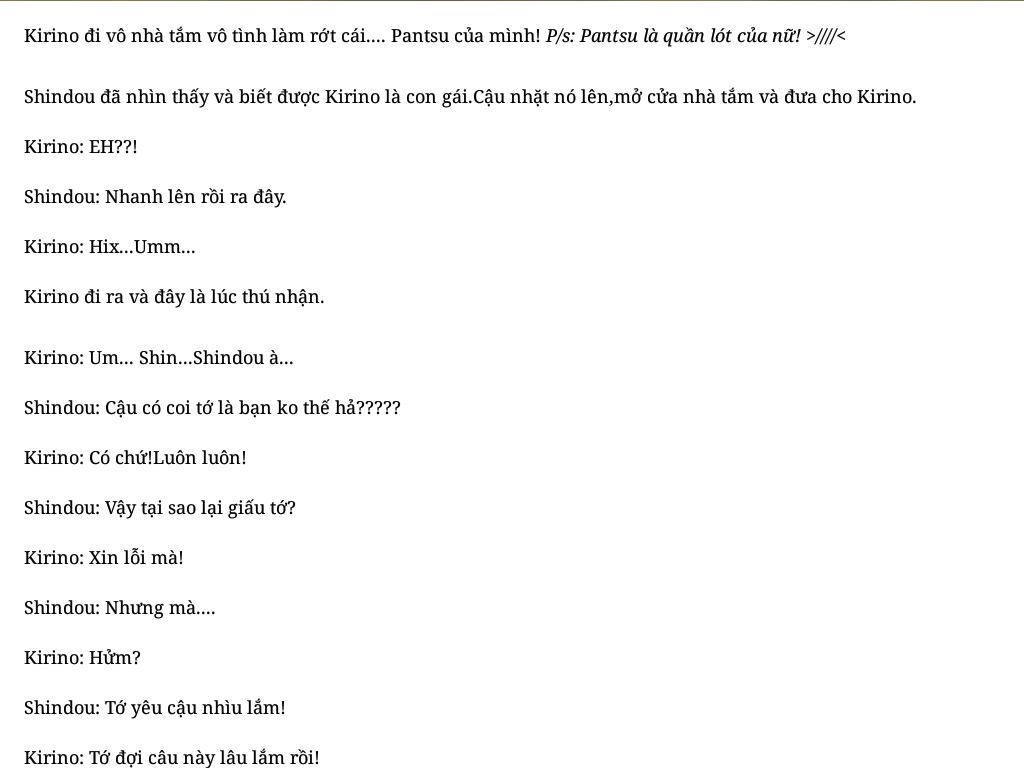 Kirino đi vô nhà tắm vô tình làm rớt cái.... Pantsu của mình! P/s: Pantsu là quần lót của nữ! >////<

Shindou đã nhìn thấy và biết được Kirino là con gái.Cậu nhặt nó lên,mở cửa nhà tắm và đưa cho Kirino.

Kirino: EH??!

Shindou: Nhanh lên rồi ra đây.

Kirino: Hix...Umm...

Kirino đi ra và đây là lúc thú nhận.

Kirino: Um... Shin...Shindou à...

Shindou: Cậu có coi tớ là bạn ko thế hả?????

Kirino: Có chứ!Luôn luôn!

Shindou: Vậy tại sao lại giấu tớ?

Kirino: Xin lỗi mà!

Shindou: Nhưng mà....

Kirino: Hửm?

Shindou: Tớ yêu cậu nhìu lắm!

Kirino: Tớ đợi câu này lâu lắm rồi!